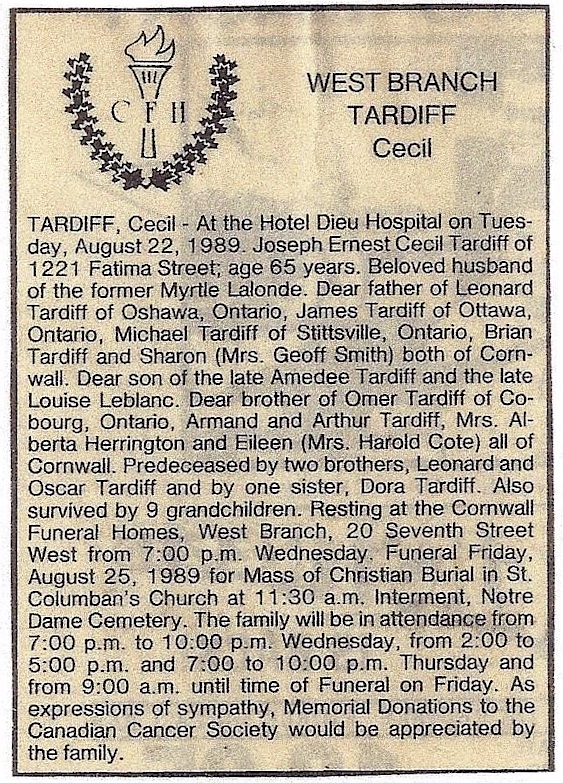 CFH

WEST BRANCH
TARDIFF
Cecil

TARDIFF, Cecil - At the Hotel Dieu Hospital on Tuesday, August 22, 1989. Joseph Ernest Cecil Tardiff of 1221 Fatima Street; age 65 years. Beloved husband of the former Myrtle Lalonde. Dear father of Leonard Tardiff of Oshawa, Ontario, James Tardiff of Ottawa, Ontario, Michael Tardiff of Stittsville, Ontario, Brian Tardiff and Sharon (Mrs. Geoff Smith) both of Cornwall. Dear son of the late Amedee Tardiff and the late Louise Leblanc. Dear brother of Omer Tardiff of Cobourg, Ontario, Armand and Arthur Tardiff, Mrs. Alberta Herrington and Eileen (Mrs. Harold Cote) all of Cornwall. Predeceased by two brothers, Leonard and Oscar Tardiff and by one sister, Dora Tardiff. Also survived by 9 grandchildren. Resting at the Cornwall Funeral Homes, West Branch, 20 Seventh Street West from 7:00 p.m. Wednesday. Funeral Friday, August 25, 1989 for Mass of Christian Burial in St. Columban's Church at 11:30 a.m. Interment, Notre Dame Cemetery. The family will be in attendance from 7:00 p.m. to 10:00 p.m. Wednesday, from 2:00 to 5:00 p.m. and 7:00 to 10:00 p.m. Thursday and from 9:00 a.m. until time of Funeral on Friday. As expressions of sympathy, Memorial Donations to the Canadian Cancer Society would be appreciated by the family.